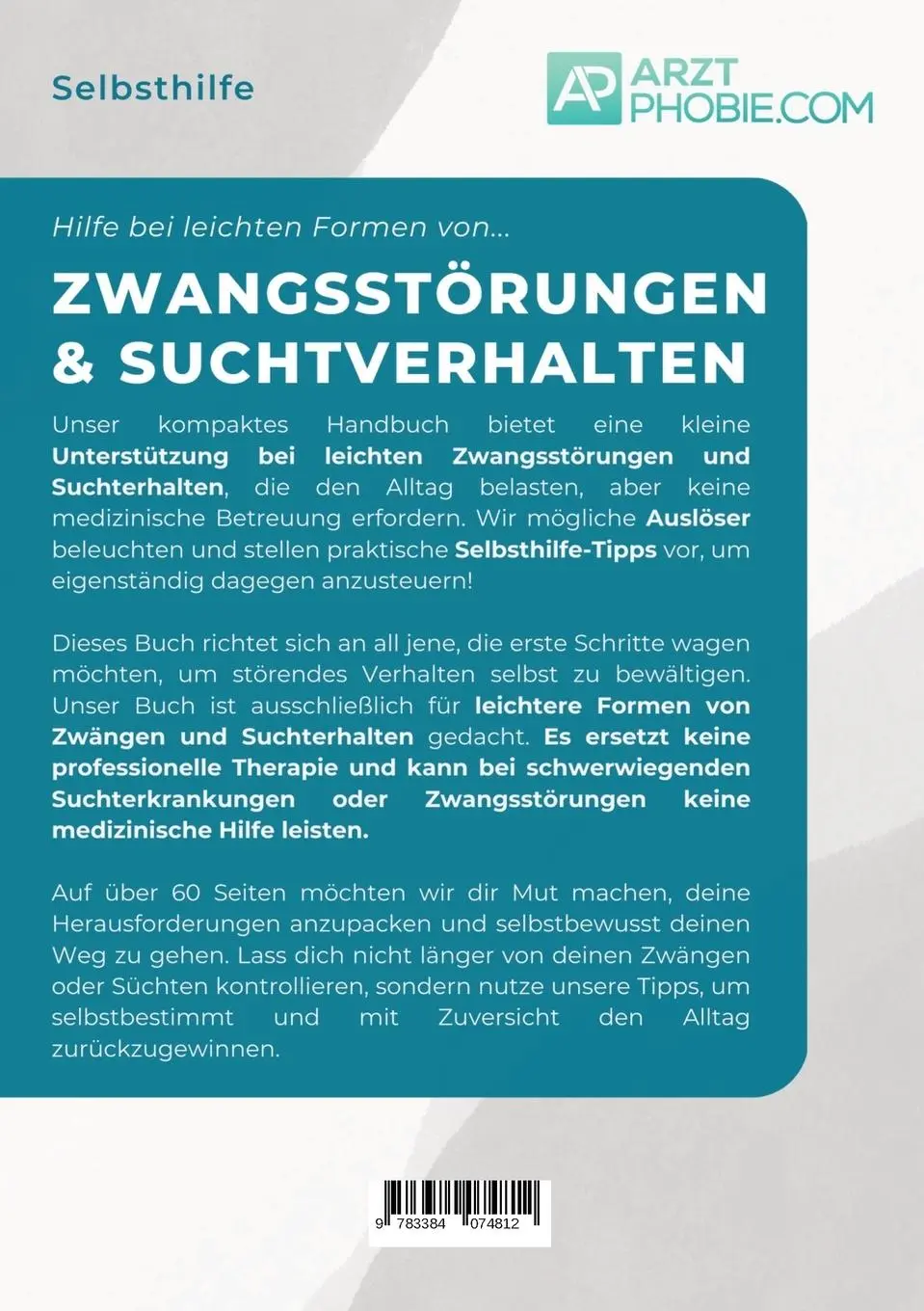 Selbsthilfe

AP ARZT PHOBIE.COM

Hilfe bei leichten Formen von...

ZWANGSSTÖRUNGEN & SUCHTVERHALTEN

Unser kompaktes Handbuch bietet eine kleine Unterstützung bei leichten Zwangsstörungen und Suchterhalten, die den Alltag belasten, aber keine medizinische Betreuung erfordern. Wir mögliche Auslöser beleuchten und stellen praktische Selbsthilfe-Tipps vor, um eigenständig dagegen anzusteuern!

Dieses Buch richtet sich an all jene, die erste Schritte wagen möchten, um störendes Verhalten selbst zu bewältigen. Unser Buch ist ausschließlich für leichtere Formen von Zwängen und Suchterhalten gedacht. Es ersetzt keine professionelle Therapie und kann bei schwerwiegenden Suchterkrankungen oder Zwangsstörungen keine medizinische Hilfe leisten.

Auf über 60 Seiten möchten wir dir Mut machen, deine Herausforderungen anzupacken und selbstbewusst deinen Weg zu gehen. Lass dich nicht länger von deinen Zwängen oder Süchten kontrollieren, sondern nutze unsere Tipps, um selbstbestimmt und mit Zuversicht den Alltag zurückzugewinnen.

9 783384 074812